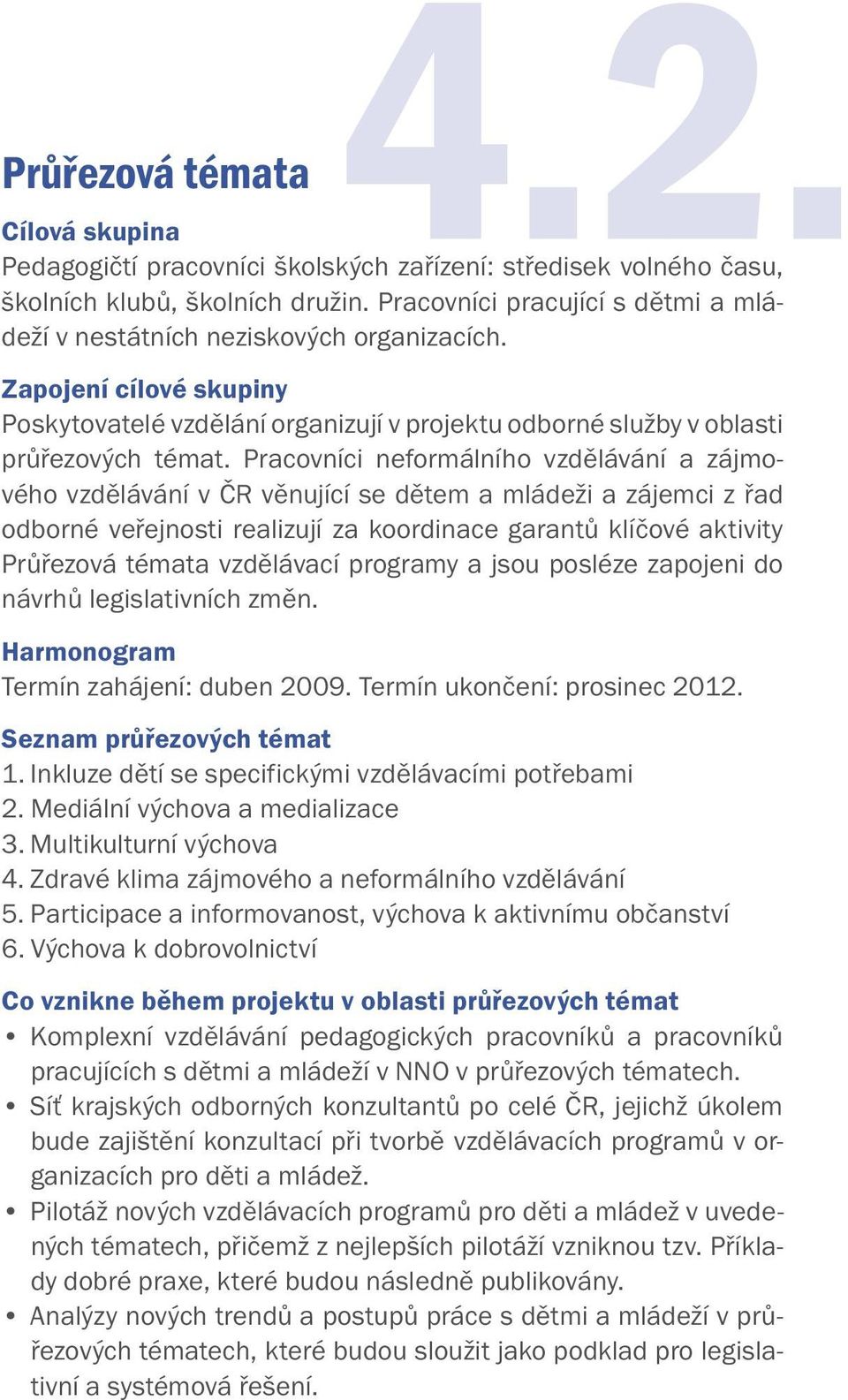 4.2.

Průřezová témata

Cílová skupina
Pedagogičtí pracovníci školských zařízení: středisek volného času, školních klubů, školních družin. Pracovníci pracující s dětmi a mládeží v nestátních neziskových organizacích.

Zapojení cílové skupiny
Poskytovatelé vzdělání organizují v projektu odborné služby v oblasti průřezových témat. Pracovníci neformálního vzdělávání a zájmového vzdělávání v ČR věnující se dětem a mládeži a zájemci z řad odborné veřejnosti realizují za koordinace garantů klíčové aktivity Průřezová témata vzdělávací programy a jsou posléze zapojeni do návrhů legislativních změn.

Harmonogram
Termín zahájení: duben 2009. Termín ukončení: prosinec 2012.

Seznam průřezových témat
1. Inkluze dětí se specifickými vzdělávacími potřebami
2. Mediální výchova a medializace
3. Multikulturní výchova
4. Zdravé klima zájmového a neformálního vzdělávání
5. Participace a informovanost, výchova k aktivnímu občanství
6. Výchova k dobrovolnictví

Co vznikne během projektu v oblasti průřezových témat
• Komplexní vzdělávání pedagogických pracovníků a pracovníků pracujících s dětmi a mládeží v NNO v průřezových tématech.
• Síť krajských odborných konzultantů po celé ČR, jejichž úkolem bude zajištění konzultací při tvorbě vzdělávacích programů v organizacích pro děti a mládež.
• Pilotáž nových vzdělávacích programů pro děti a mládež v uvedených tématech, přičemž z nejlepších pilotáží vzniknou tzv. Příklady dobré praxe, které budou následně publikovány.
• Analýzy nových trendů a postupů práce s dětmi a mládeží v průřezových tématech, které budou sloužit jako podklad pro legislativní a systémová řešení.